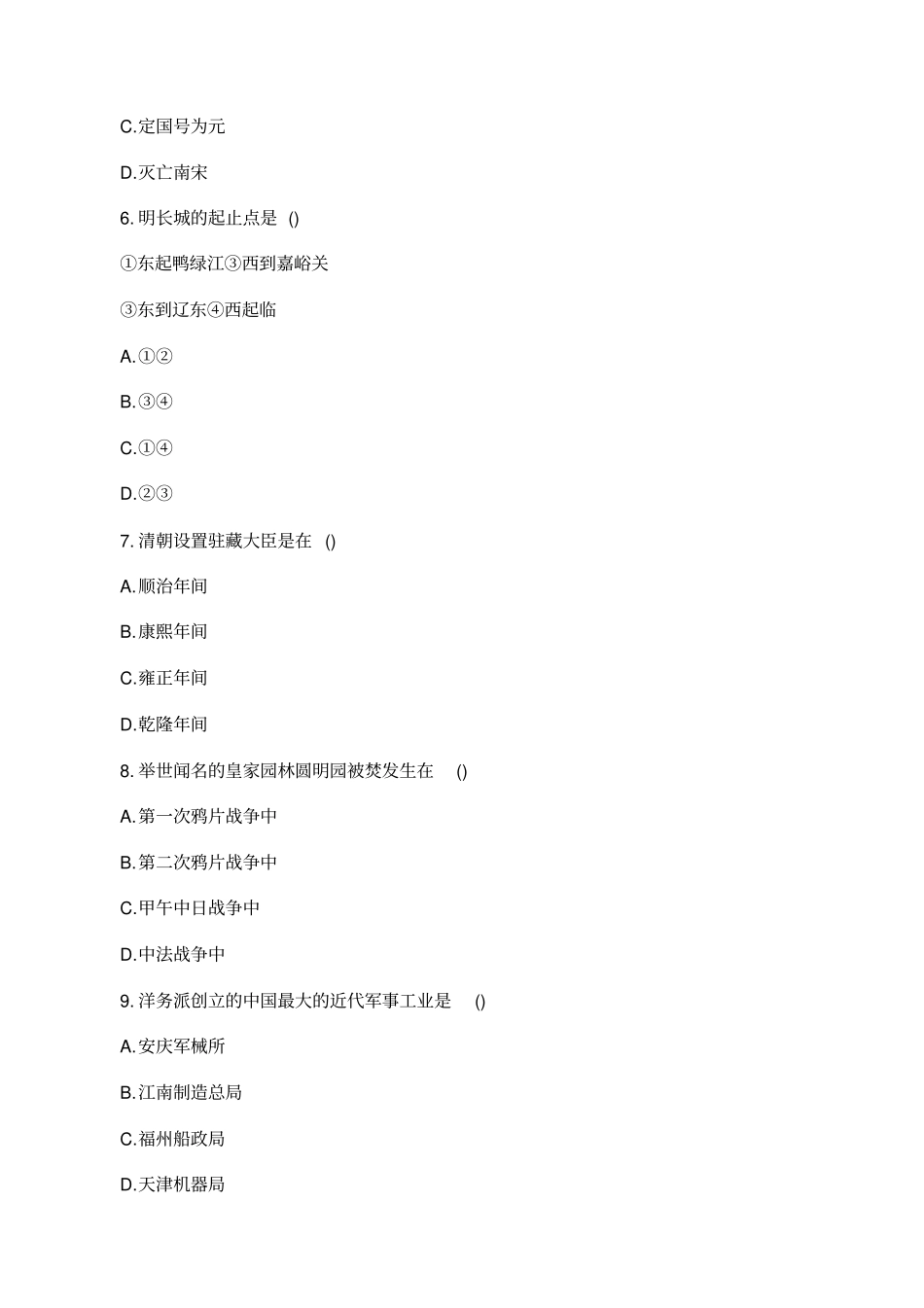 C.定国号为元

D.灭亡南宋

6. 明长城的起止点是 ()

①东起鸭绿江③西到嘉峪关

③东到辽东④西起临

A.①②

B.③④

C.①④

D.②③

7. 清朝设置驻藏大臣是在 ()

A.顺治年间

B.康熙年间

C.雍正年间

D.乾隆年间

8. 举世闻名的皇家园林圆明园被焚发生在 ()

A.第一次鸦片战争中

B.第二次鸦片战争中

C.甲午中日战争中

D.中法战争中

9. 洋务派创立的中国最大的近代军事工业是 ()

A.安庆军械所

B.江南制造总局

C.福州船政局

D.天津机器局